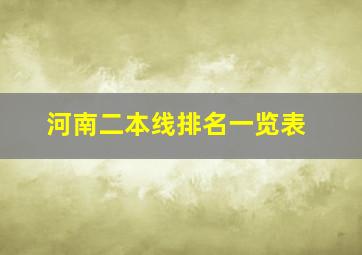 河南二本线排名一览表